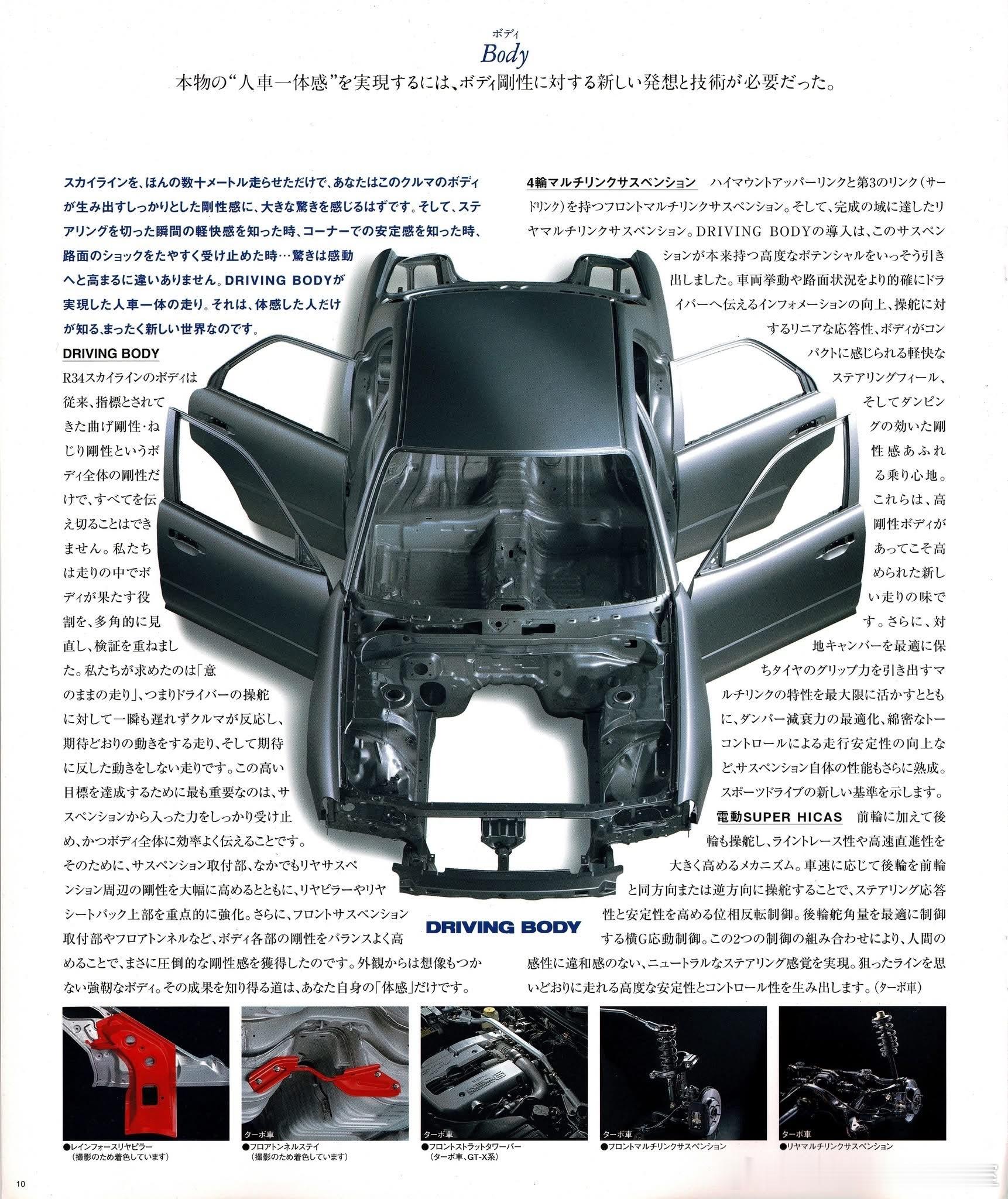 ボディ
Body

本物の“人車一体感”を実現するには、ボディ剛性に対する新しい発想と技術が必要だった。

スカイラインを、ほんの数十メートル走らせただけで、あなたはこのクルマのボディが生み出すしっかりとした剛性感に、大きな驚きを感じるはずです。そして、ステアリングを切った瞬間の軽快感を知った時、コーナーでの安定感を知った時、路面のショックをたやすく受け止めた時…驚きは感動へと高まるに違いありません。DRIVING BODYが実現した人車一体の走り。それは、体感した人だけが知る、まったく新しい世界なのです。

DRIVING BODY
R34スカイラインのボディは従来、指標とされてきた曲げ剛性・ねじり剛性というボディ全体の剛性だけで、すべてを伝え切ることはできません。私たちは走りの中でボディが果たす役割を、多角的に見直し、検証を重ねました。私たちが求めたのは「意のままの走り」、つまりドライバーの操舵に対して一瞬も遅れずクルマが反応し、期待どおりの動きをする走り、そして期待に反した動きをしない走りです。この高い目標を達成するために最も重要なのは、サスペンションから入った力をしっかり受け止め、かつボディ全体に効率よく伝えることです。そのために、サスペンション取付部、なかでもリヤサスペンション周辺の剛性を大幅に高めるとともに、リヤピラーやリヤシートバック上部を重点的に強化。さらに、フロントサスペンション取付部やフロアトンネルなど、ボディ各部の剛性をバランスよく高めることで、まさに圧倒的な剛性感を獲得したのです。外観からは想像もつかない強靭なボディ。その成果を知り得る道は、あなた自身の「体感」だけです。

4輪マルチリンクサスペンション ハイマウントアッパーリンクと第3のリンク(サードリンク)を持つフロントマルチリンクサスペンション。そして、完成の域に達したリヤマルチリンクサスペンション。DRIVING BODYの導入は、このサスペンションが本来持つ高度なポテンシャルをいっそう引き出しました。車両挙動や路面状況をより的確にドライバーへ伝えるインフォメーションの向上、操舵に対するリニアな応答性、ボディがコンパクトに感じられる軽快なステアリングフィール、そしてダンピングの効いた剛性感あふれる乗り心地。これらは、高剛性ボディがあってこそ高められた新しい走りの味です。さらに、対地キャンバーを最適に保ちタイヤのグリップ力を引き出すマルチリンクの特性を最大限に活かすとともに、ダンパー減衰力の最適化、綿密なトーコントロールによる走行安定性の向上など、サスペンション自体の性能もさらに熟成。スポーツドライブの新しい基準を示します。

電動SUPER HICAS 前輪に加えて後輪も操舵し、ライントレース性や高速直進性を大きく高めるメカニズム。車速に応じて後輪を前輪と同方向または逆方向に操舵することで、ステアリング応答性と安定性を高める位相反転制御。後輪舵角量を最適に制御する横G応動制御。この2つの制御の組み合わせにより、人間の感性に違和感のない、ニュートラルなステアリング感覚を実現。狙ったラインを思いどおりに走れる高度な安定性とコントロール性を生み出します。(ターボ車)

DRIVING BODY

●レインフォースリヤピラー
(撮影のため着色しています)

ターボ車
●フロアトンネルステイ
(撮影のため着色しています)

ターボ車
●フロントストラットタワーバー
(ターボ車、GT-X系)

ターボ車
●フロントマルチリンクサスペンション

ターボ車
●リヤマルチリンクサスペンション

10